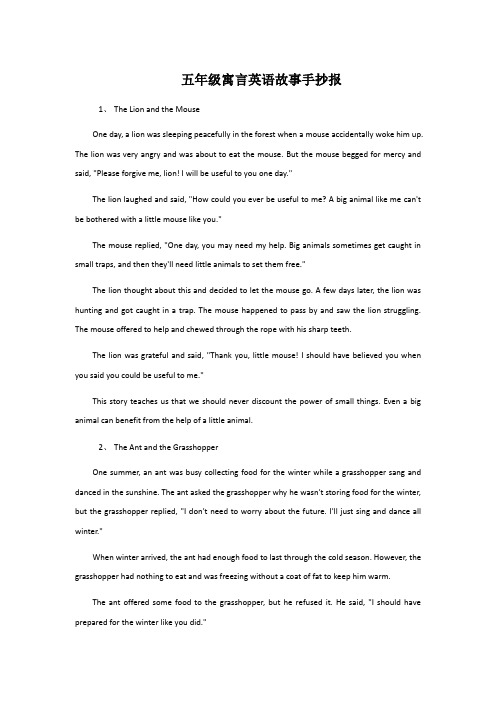 五年级寓言英语故事手抄报

1、 The Lion and the Mouse

One day, a lion was sleeping peacefully in the forest when a mouse accidentally woke him up. The lion was very angry and was about to eat the mouse. But the mouse begged for mercy and said, "Please forgive me, lion! I will be useful to you one day."

The lion laughed and said, "How could you ever be useful to me? A big animal like me can't be bothered with a little mouse like you."

The mouse replied, "One day, you may need my help. Big animals sometimes get caught in small traps, and then they'll need little animals to set them free."

The lion thought about this and decided to let the mouse go. A few days later, the lion was hunting and got caught in a trap. The mouse happened to pass by and saw the lion struggling. The mouse offered to help and chewed through the rope with his sharp teeth.

The lion was grateful and said, "Thank you, little mouse! I should have believed you when you said you could be useful to me."

This story teaches us that we should never discount the power of small things. Even a big animal can benefit from the help of a little animal.

2、 The Ant and the Grasshopper

One summer, an ant was busy collecting food for the winter while a grasshopper sang and danced in the sunshine. The ant asked the grasshopper why he wasn't storing food for the winter, but the grasshopper replied, "I don't need to worry about the future. I'll just sing and dance all winter."

When winter arrived, the ant had enough food to last through the cold season. However, the grasshopper had nothing to eat and was freezing without a coat of fat to keep him warm.

The ant offered some food to the grasshopper, but he refused it. He said, "I should have prepared for the winter like you did."